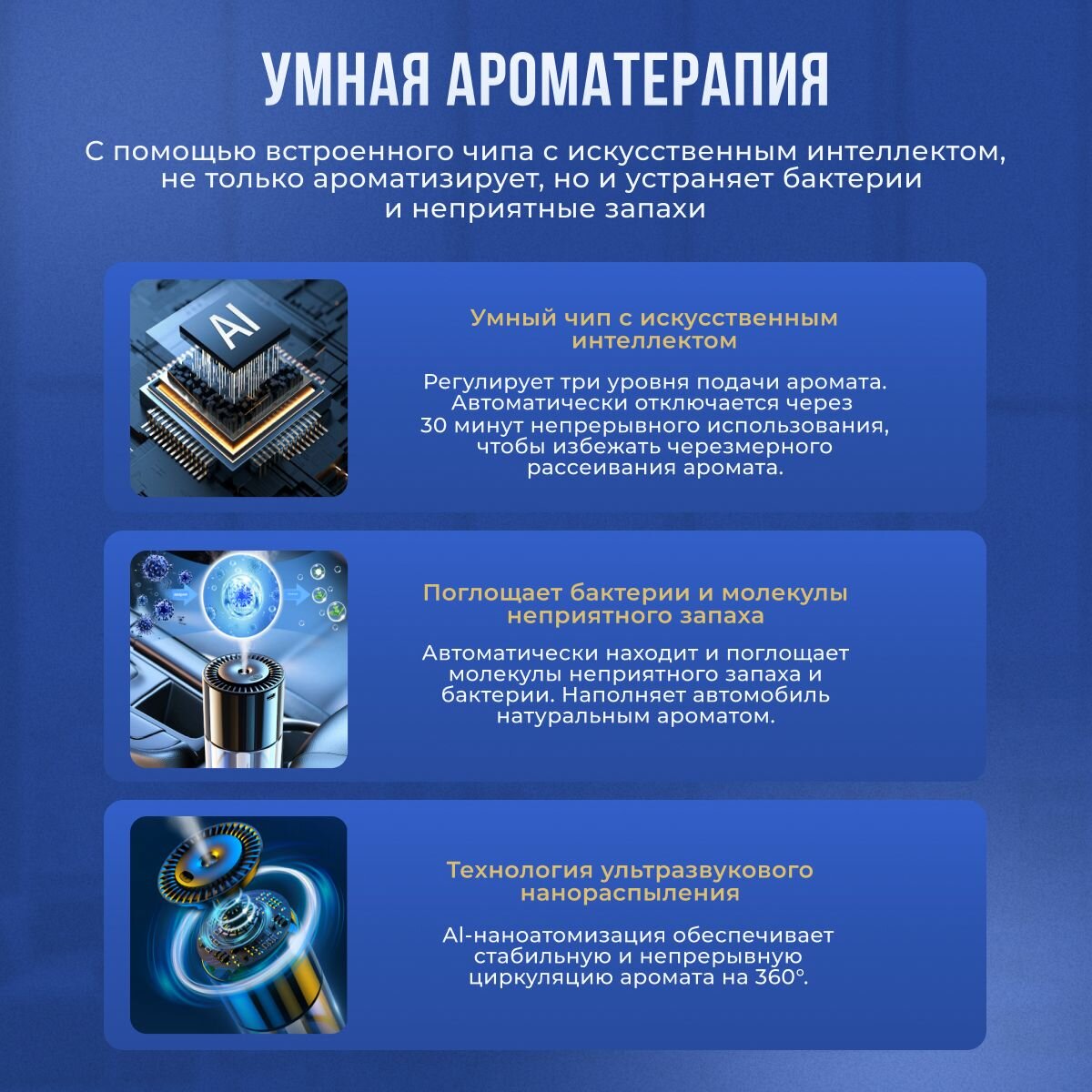 УМНАЯ АРОМАТЕРАПИЯ

С помощью встроенного чипа с искусственным интеллектом, не только ароматизирует, но и устраняет бактерии и неприятные запахи

AI

Умный чип с искусственным интеллектом

Регулирует три уровня подачи аромата. Автоматически отключается через 30 минут непрерывного использования, чтобы избежать черезмерного рассеивания аромата.

Поглощает бактерии и молекулы неприятного запаха

Автоматически находит и поглощает молекулы неприятного запаха и бактерии. Наполняет автомобиль натуральным ароматом.

Технология ультразвукового нанораспыления

AI-наноатомизация обеспечивает стабильную и непрерывную циркуляцию аромата на 360°.